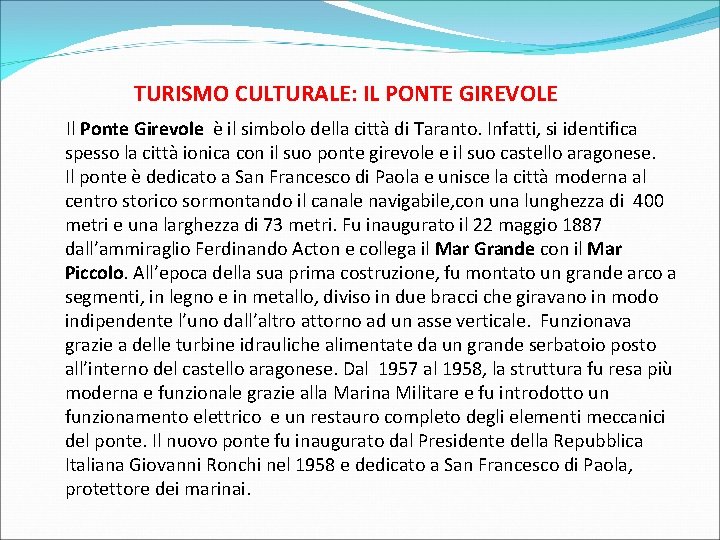 TURISMO CULTURALE: IL PONTE GIREVOLE

Il Ponte Girevole è il simbolo della città di Taranto. Infatti, si identifica spesso la città ionica con il suo ponte girevole e il suo castello aragonese. Il ponte è dedicato a San Francesco di Paola e unisce la città moderna al centro storico sormontando il canale navigabile,con una lunghezza di 400 metri e una larghezza di 73 metri. Fu inaugurato il 22 maggio 1887 dall'ammiraglio Ferdinando Acton e collega il Mar Grande con il Mar Piccolo. All'epoca della sua prima costruzione, fu montato un grande arco a segmenti, in legno e in metallo, diviso in due bracci che giravano in modo indipendente l'uno dall'altro attorno ad un asse verticale. Funzionava grazie a delle turbine idrauliche alimentate da un grande serbatoio posto all'interno del castello aragonese. Dal 1957 al 1958, la struttura fu resa più moderna e funzionale grazie alla Marina Militare e fu introdotto un funzionamento elettrico e un restauro completo degli elementi meccanici del ponte. Il nuovo ponte fu inaugurato dal Presidente della Repubblica Italiana Giovanni Ronchi nel 1958 e dedicato a San Francesco di Paola, protettore dei marinai.